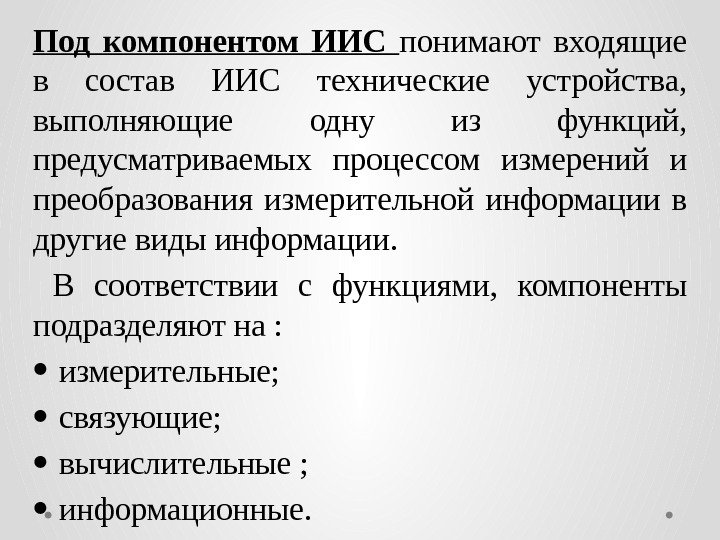 Под компонентом ИИС понимают входящие в состав ИИС технические устройства, выполняющие одну из функций, предусматриваемых процессом измерений и преобразования измерительной информации в другие виды информации.

В соответствии с функциями, компоненты подразделяют на :

• измерительные;

• связующие;

• вычислительные ;

• информационные.